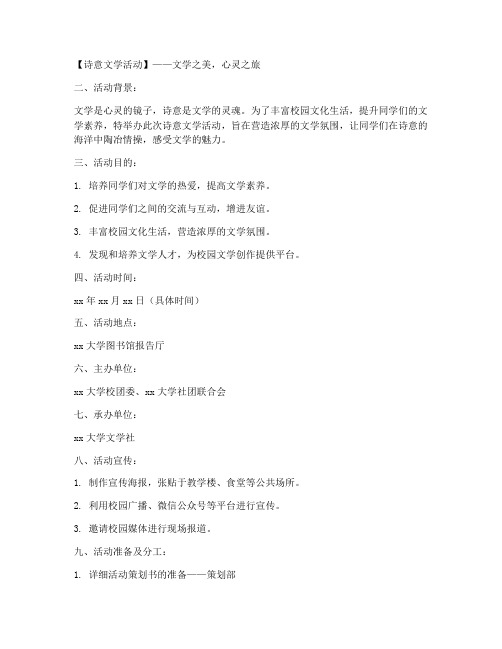 【诗意文学活动】——文学之美，心灵之旅

二、活动背景：

文学是心灵的镜子，诗意是文学的灵魂。为了丰富校园文化生活，提升同学们的文学素养，特举办此次诗意文学活动，旨在营造浓厚的文学氛围，让同学们在诗意的海洋中陶冶情操，感受文学的魅力。

三、活动目的：

1. 培养同学们对文学的热爱，提高文学素养。

2. 促进同学们之间的交流与互动，增进友谊。

3. 丰富校园文化生活，营造浓厚的文学氛围。

4. 发现和培养文学人才，为校园文学创作提供平台。

四、活动时间：

xx 年 xx 月 xx 日（具体时间）

五、活动地点：

xx 大学图书馆报告厅

六、主办单位：

xx 大学校团委、xx 大学社团联合会

七、承办单位：

xx 大学文学社

八、活动宣传：

1. 制作宣传海报，张贴于教学楼、食堂等公共场所。

2. 利用校园广播、微信公众号等平台进行宣传。

3. 邀请校园媒体进行现场报道。

九、活动准备及分工：

1. 详细活动策划书的准备——策划部